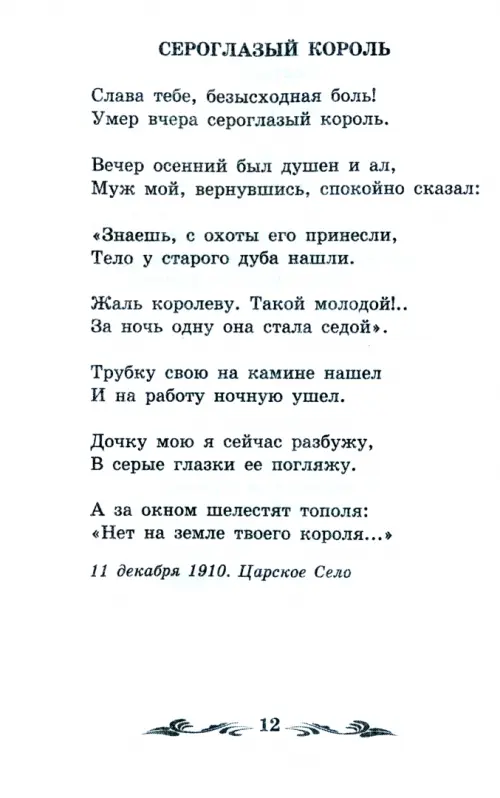 СЕРОГЛАЗЫЙ КОРОЛЬ

Слава тебе, безысходная боль!
Умер вчера сероглазый король.

Вечер осенний был душен и ал,
Муж мой, вернувшись, спокойно сказал:

«Знаешь, с охоты его принесли,
Тело у старого дуба нашли.

Жаль королеву. Такой молодой!..
За ночь одну она стала седой».

Трубку свою на камине нашел
И на работу ночную ушел.

Дочку мою я сейчас разбужу,
В серые глазки ее погляжу.

А за окном шелестят тополя:
«Нет на земле твоего короля...»

11 декабря 1910. Царское Село

12